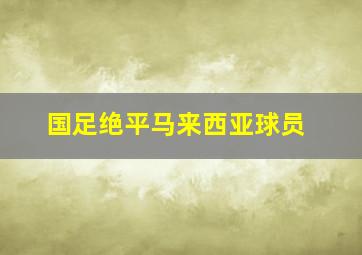 国足绝平马来西亚球员